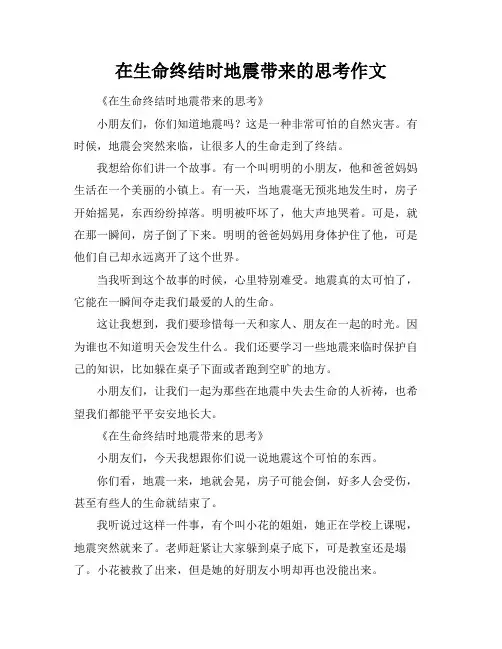 在生命终结时地震带来的思考作文

《在生命终结时地震带来的思考》

小朋友们，你们知道地震吗？这是一种非常可怕的自然灾害。有时候，地震会突然来临，让很多人的生命走到了终结。

我想给你们讲一个故事。有一个叫明明的小朋友，他和爸爸妈妈生活在一个美丽的小镇上。有一天，当地震毫无预兆地发生时，房子开始摇晃，东西纷纷掉落。明明被吓坏了，他大声地哭着。可是，就在那一瞬间，房子倒了下来。明明的爸爸妈妈用身体护住了他，可是他们自己却永远离开了这个世界。

当我听到这个故事的时候，心里特别难受。地震真的太可怕了，它能在一瞬间夺走我们最爱的人的生命。

这让我想到，我们要珍惜每一天和家人、朋友在一起的时光。因为谁也不知道明天会发生什么。我们还要学习一些地震来临时保护自己的知识，比如躲在桌子下面或者跑到空旷的地方。

小朋友们，让我们一起为那些在地震中失去生命的人祈祷，也希望我们都能平平安安地长大。

《在生命终结时地震带来的思考》

小朋友们，今天我想跟你们说一说地震这个可怕的东西。

你们看，地震一来，地就会晃，房子可能会倒，好多人会受伤，甚至有些人的生命就结束了。

我听说过这样一件事，有个叫小花的姐姐，她正在学校上课呢，地震突然就来了。老师赶紧让大家躲到桌子底下，可是教室还是塌了。小花被救了出来，但是她的好朋友小明却再也没能出来。